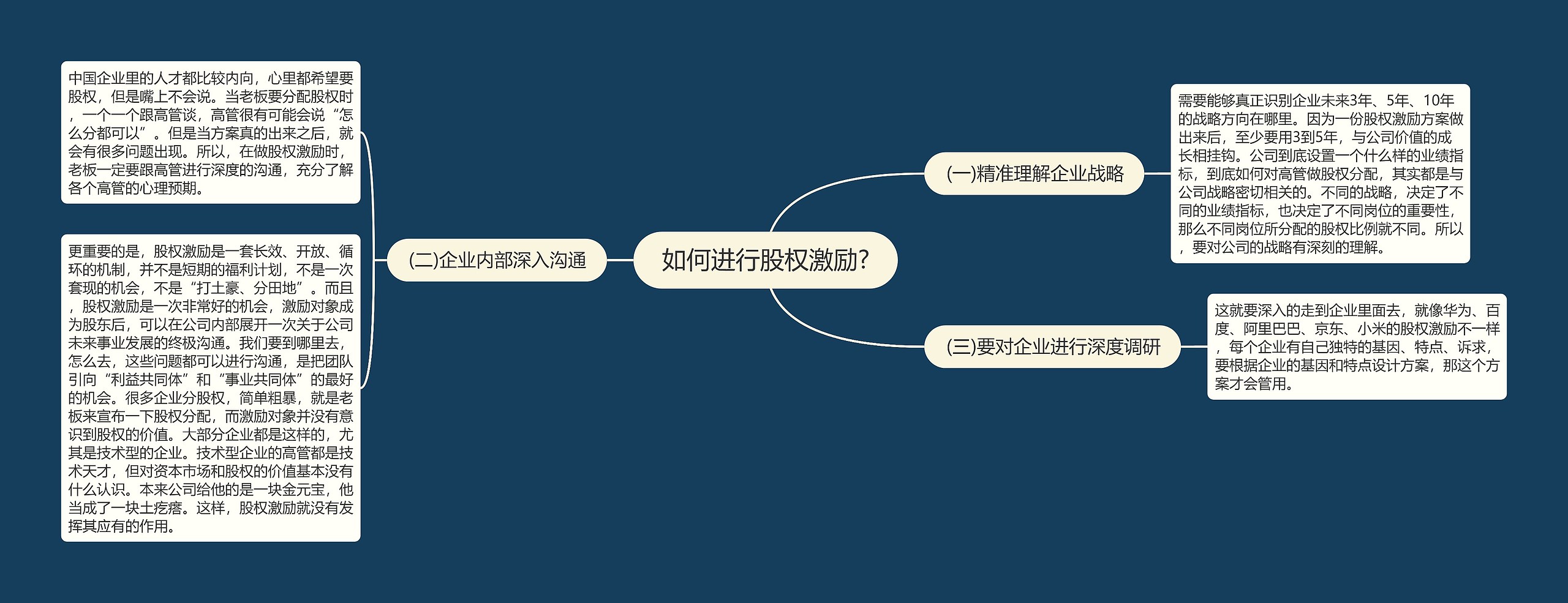 如何进行股权激励?

(一)精准理解企业战略

需要能够真正识别企业未来3年、5年、10年的战略方向在哪里。因为一份股权激励方案做出来后，至少要用3到5年，与公司价值的成长相挂钩。公司到底设置一个什么样的业绩指标，到底如何对高管做股权分配，其实都是与公司战略密切相关的。不同的战略，决定了不同的业绩指标，也决定了不同岗位的重要性，那么不同岗位所分配的股权比例就不同。所以，要对公司的战略有深刻的理解。

(二)企业内部深入沟通

中国企业里的人才都比较内向，心里都希望要股权，但是嘴上不会说。当老板要分配股权时，一个一个跟高管谈，高管很有可能会说“怎么分都可以”。但是当方案真的出来之后，就会有很多问题出现。所以，在做股权激励时，老板一定要跟高管进行深度的沟通，充分了解各个高管的心理预期。

更重要的是，股权激励是一套长效、开放、循环的机制，并不是短期的福利计划，不是一次套现的机会，不是“打土豪、分田地”。而且，股权激励是一次非常好的机会，激励对象成为股东后，可以在公司内部展开一次关于公司未来事业发展的终极沟通。我们要到哪里去，怎么去，这些问题都可以进行沟通，是把团队引向“利益共同体”和“事业共同体”的最好的机会。很多企业分股权，简单粗暴，就是老板来宣布一下股权分配，而激励对象并没有意识到股权的价值。大部分企业都是这样的，尤其是技术型的企业。技术型企业的高管都是技术天才，但对资本市场和股权的价值基本没有什么认识。本来公司给他的是一块金元宝，他当成了一块土疙瘩。这样，股权激励就没有发挥其应有的作用。

(三)要对企业进行深度调研

这就要深入的走到企业里面去，就像华为、百度、阿里巴巴、京东、小米的股权激励不一样，每个企业有自己独特的基因、特点、诉求，要根据企业的基因和特点设计方案，那这个方案才会管用。